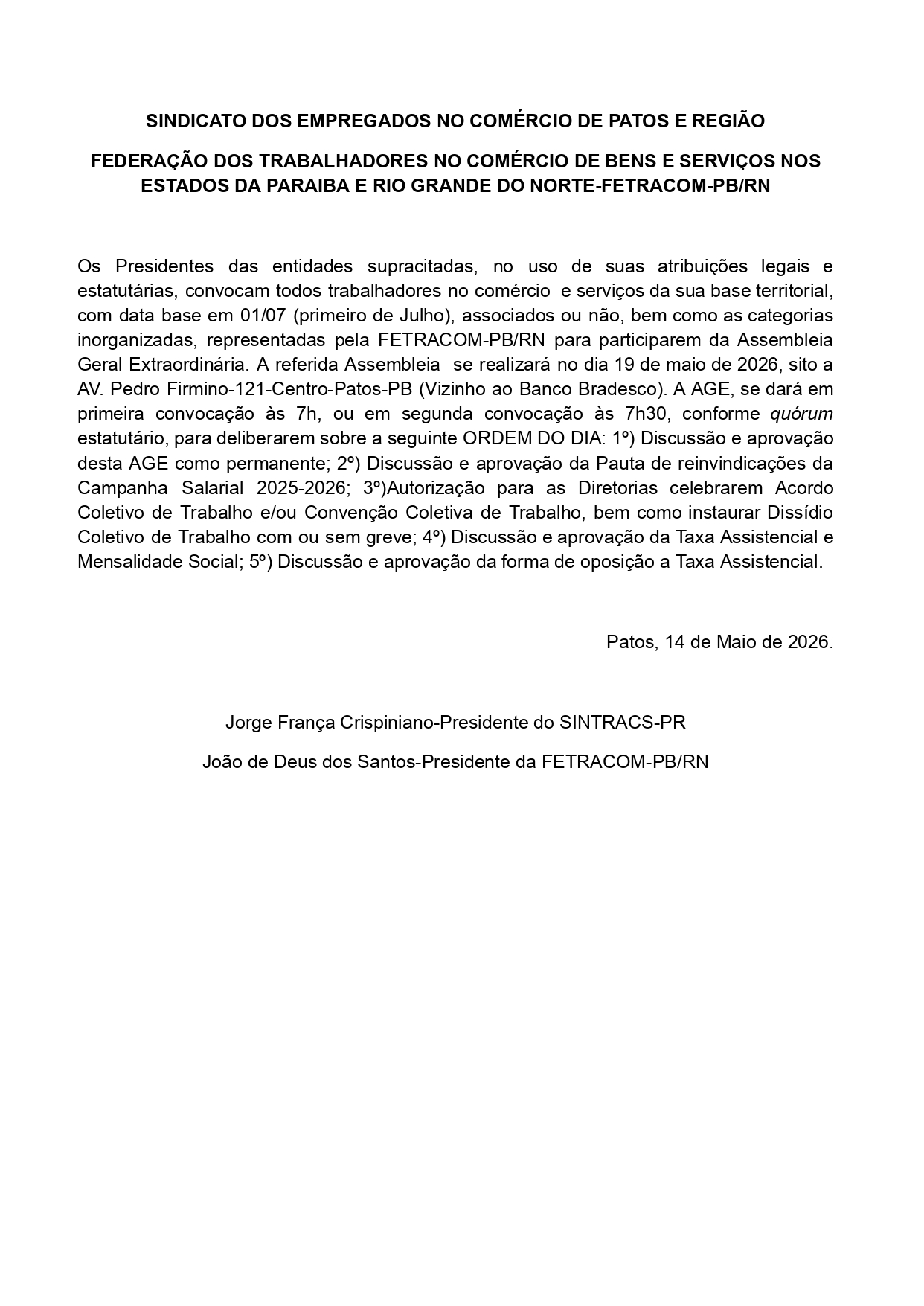 SINDICATO DOS EMPREGADOS NO COMÉRCIO DE PATOS E REGIÃO

FEDERAÇÃO DOS TRABALHADORES NO COMÉRCIO DE BENS E SERVIÇOS NOS ESTADOS DA PARAIBA E RIO GRANDE DO NORTE-FETRACOM-PB/RN

Os Presidentes das entidades supracitadas, no uso de suas atribuições legais e estatutárias, convocam todos trabalhadores no comércio e serviços da sua base territorial, com data base em 01/07 (primeiro de Julho), associados ou não, bem como as categorias inorganizadas, representadas pela FETRACOM-PB/RN para participarem da Assembleia Geral Extraordinária. A referida Assembleia se realizará no dia 19 de maio de 2026, sito a AV. Pedro Firmino-121-Centro-Patos-PB (Vizinho ao Banco Bradesco). A AGE, se dará em primeira convocação às 7h, ou em segunda convocação às 7h30, conforme quórum estatutário, para deliberarem sobre a seguinte ORDEM DO DIA: 1º) Discussão e aprovação desta AGE como permanente; 2º) Discussão e aprovação da Pauta de reinvindicações da Campanha Salarial 2025-2026; 3º)Autorização para as Diretorias celebrarem Acordo Coletivo de Trabalho e/ou Convenção Coletiva de Trabalho, bem como instaurar Dissídio Coletivo de Trabalho com ou sem greve; 4º) Discussão e aprovação da Taxa Assistencial e Mensalidade Social; 5º) Discussão e aprovação da forma de oposição a Taxa Assistencial.

Patos, 14 de Maio de 2026.

Jorge França Crispiniano-Presidente do SINTRACS-PR

João de Deus dos Santos-Presidente da FETRACOM-PB/RN